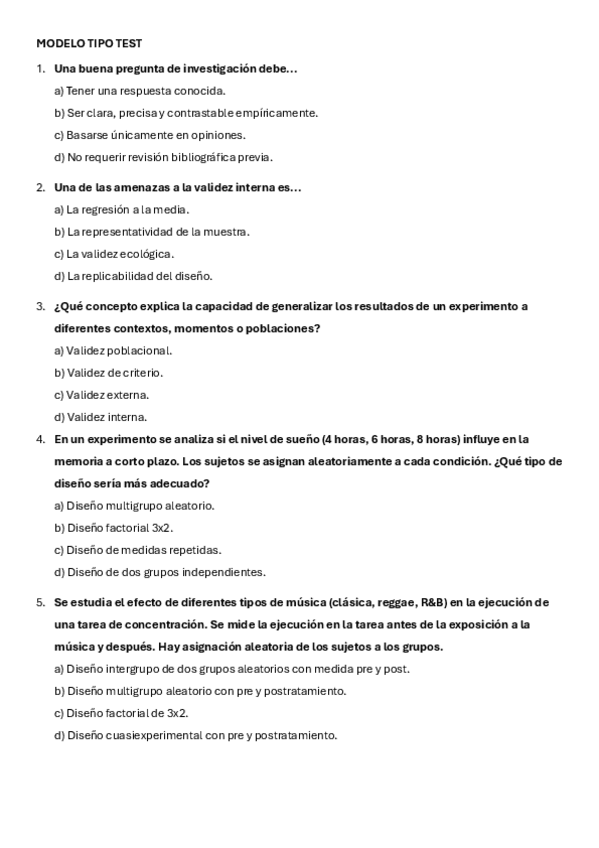 MODELO TIPO TEST

1. Una buena pregunta de investigación debe...

a) Tener una respuesta conocida.

b) Ser clara, precisa y contrastable empíricamente.

c) Basarse únicamente en opiniones.

d) No requerir revisión bibliográfica previa.

2. Una de las amenazas a la validez interna es...

a) La regresión a la media.

b) La representatividad de la muestra.

c) La validez ecológica.

d) La replicabilidad del diseño.

3. ¿Qué concepto explica la capacidad de generalizar los resultados de un experimento a diferentes contextos, momentos o poblaciones?

a) Validez poblacional.

b) Validez de criterio.

c) Validez externa.

d) Validez interna.

4. En un experimento se analiza si el nivel de sueño (4 horas, 6 horas, 8 horas) influye en la memoria a corto plazo. Los sujetos se asignan aleatoriamente a cada condición. ¿Qué tipo de diseño sería más adecuado?

a) Diseño multigrupo aleatorio.

b) Diseño factorial 3x2.

c) Diseño de medidas repetidas.

d) Diseño de dos grupos independientes.

5. Se estudia el efecto de diferentes tipos de música (clásica, reggae, R&B) en la ejecución de una tarea de concentración. Se mide la ejecución en la tarea antes de la exposición a la música y después. Hay asignación aleatoria de los sujetos a los grupos.

a) Diseño intergrupo de dos grupos aleatorios con medida pre y post.

b) Diseño multigrupo aleatorio con pre y postratamiento.

c) Diseño factorial de 3x2.

d) Diseño cuasiexperimental con pre y postratamiento.